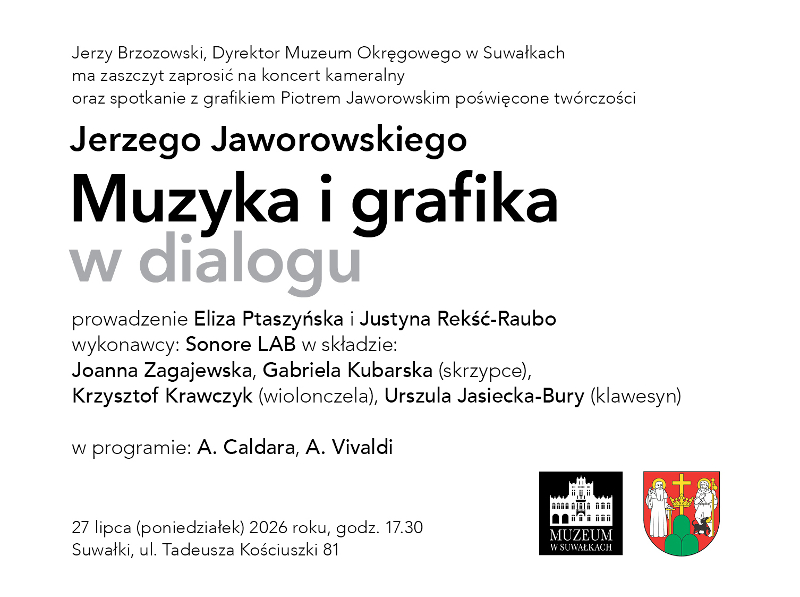 Jerzy Brzozowski, Dyrektor Muzeum Okręgowego w Suwałkach
ma zaszczyt zaprosić na koncert kameralny
oraz spotkanie z grafikiem Piotrem Jaworowskim poświęcone twórczości

Jerzego Jaworowskiego

Muzyka i grafika
w dialogu

prowadzenie Eliza Ptaszyńska i Justyna Rekść-Raubo
wykonawcy: Sonore LAB w składzie:
Joanna Zagajewska, Gabriela Kubarska (skrzypce),
Krzysztof Krawczyk (wiolonczela), Urszula Jasiecka-Bury (klawesyn)

w programie: A. Caldara, A. Vivaldi

27 lipca (poniedziałek) 2026 roku, godz. 17.30
Suwałki, ul. Tadeusza Kościuszki 81

MUZEUM
W SUWAŁKACH